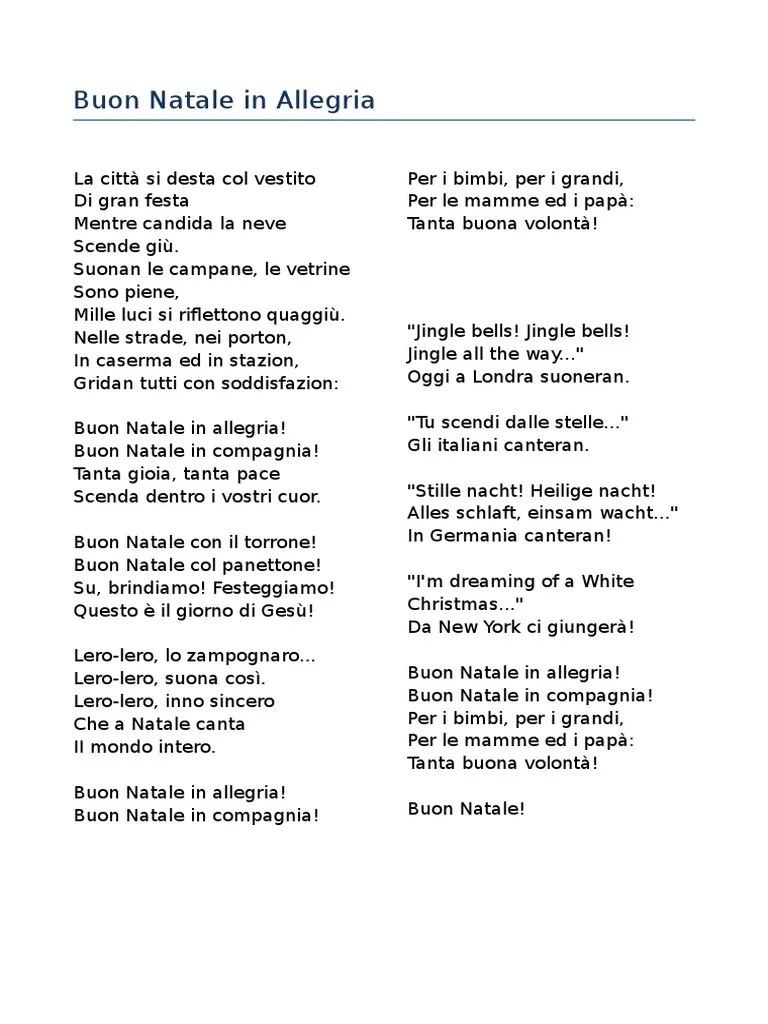 Buon Natale in Allegria

La città si desta col vestito
Di gran festa
Mentre candida la neve
Scende giù.
Suonan le campane, le vetrine
Sono piene,
Mille luci si riflettono quaggiù.
Nelle strade, nei porton,
In caserma ed in stazion,
Gridan tutti con soddisfazion:

Buon Natale in allegria!
Buon Natale in compagnia!
Tanta gioia, tanta pace
Scenda dentro i vostri cuor.

Buon Natale con il torrone!
Buon Natale col panettone!
Su, brindiamo! Festeggiamo!
Questo è il giorno di Gesù!

Lero-lero, lo zampognaro...
Lero-lero, suona così.
Lero-lero, inno sincero
Che a Natale canta
Il mondo intero.

Buon Natale in allegria!
Buon Natale in compagnia!

Per i bimbi, per i grandi,
Per le mamme ed i papà:
Tanta buona volontà!

"Jingle bells! Jingle bells!
Jingle all the way..."
Oggi a Londra suoneran.

"Tu scendi dalle stelle..."
Gli italiani canteran.

"Stille nacht! Heilige nacht!
Alles schlaft, einsam wacht..."
In Germania canteran!

"I'm dreaming of a White
Christmas..."
Da New York ci giungerà!

Buon Natale in allegria!
Buon Natale in compagnia!
Per i bimbi, per i grandi,
Per le mamme ed i papà:
Tanta buona volontà!

Buon Natale!